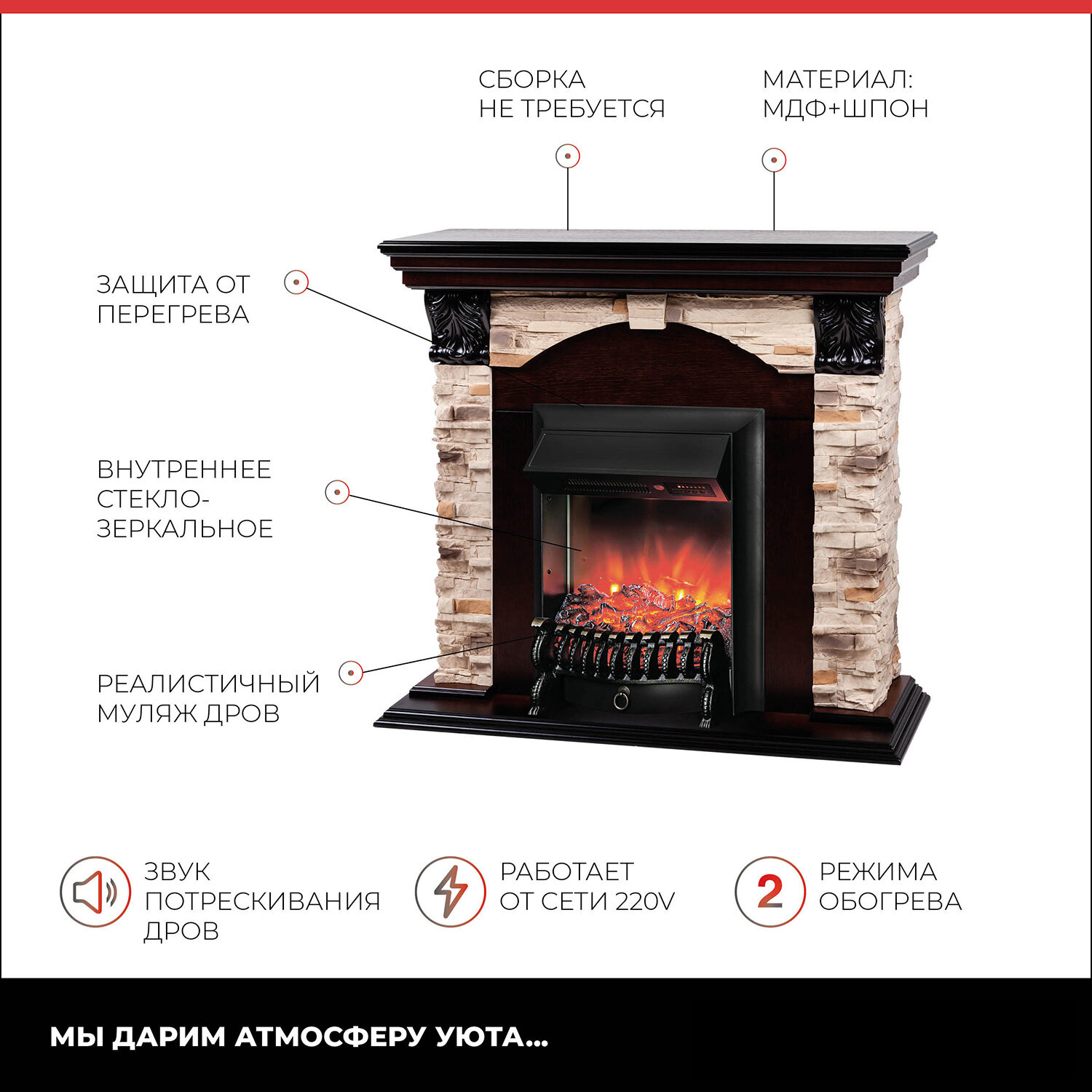 СБОРКА
НЕ ТРЕБУЕТСЯ

МАТЕРИАЛ:
МДФ+ШПОН

ЗАЩИТА ОТ
ПЕРЕГРЕВА

ВНУТРЕННЕЕ
СТЕКЛО-
ЗЕРКАЛЬНОЕ

РЕАЛИСТИЧНЫЙ
МУЛЯЖ ДРОВ

ЗВУК
ПОТРЕСКИВАНИЯ
ДРОВ

РАБОТАЕТ
ОТ СЕТИ 220V

2

РЕЖИМА
ОБОГРЕВА

МЫ ДАРИМ АТМОСФЕРУ УЮТА...